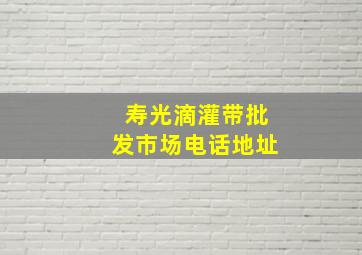 寿光滴灌带批发市场电话地址